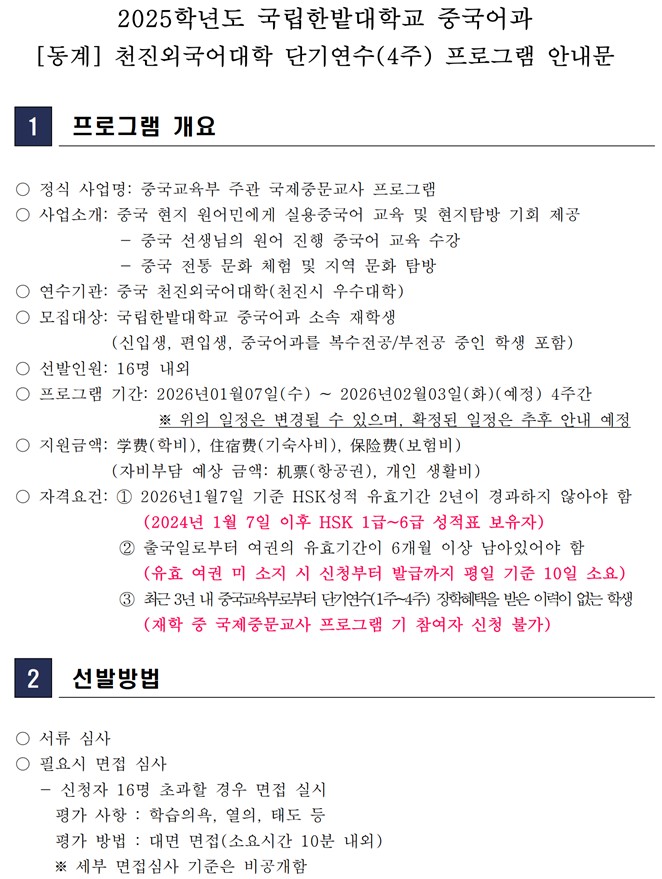 2025학년도 국립한밭대학교 중국어과
[동계] 천진외국어대학 단기연수(4주) 프로그램 안내문

1 프로그램 개요

○ 정식 사업명: 중국교육부 주관 국제중문교사 프로그램
○ 사업소개: 중국 현지 원어민에게 실용중국어 교육 및 현지탐방 기회 제공
- 중국 선생님의 원어 진행 중국어 교육 수강
- 중국 전통 문화 체험 및 지역 문화 탐방
○ 연수기관: 중국 천진외국어대학(천진시 우수대학)
○ 모집대상: 국립한밭대학교 중국어과 소속 재학생
(신입생, 편입생, 중국어과를 복수전공/부전공 중인 학생 포함)
○ 선발인원: 16명 내외
○ 프로그램 기간: 2026년01월07일(수) ~ 2026년02월03일(화)(예정) 4주간
※ 위의 일정은 변경될 수 있으며, 확정된 일정은 추후 안내 예정
○ 지원금액: 学费(학비), 住宿费(기숙사비), 保险费(보험비)
(자비부담 예상 금액: 机票(항공권), 개인 생활비)
○ 자격요건: ① 2026년1월7일 기준 HSK성적 유효기간 2년이 경과하지 않아야 함
(2024년 1월 7일 이후 HSK 1급~6급 성적표 보유자)
② 출국일로부터 여권의 유효기간이 6개월 이상 남아있어야 함
(유효 여권 미 소지 시 신청부터 발급까지 평일 기준 10일 소요)
③ 최근 3년 내 중국교육부로부터 단기연수(1주~4주) 장학혜택을 받은 이력이 없는 학생
(재학 중 국제중문교사 프로그램 기 참여자 신청 불가)

2 선발방법

○ 서류 심사
○ 필요시 면접 심사
- 신청자 16명 초과할 경우 면접 실시
평가 사항 : 학습의욕, 열의, 태도 등
평가 방법 : 대면 면접(소요시간 10분 내외)
※ 세부 면접심사 기준은 비공개함